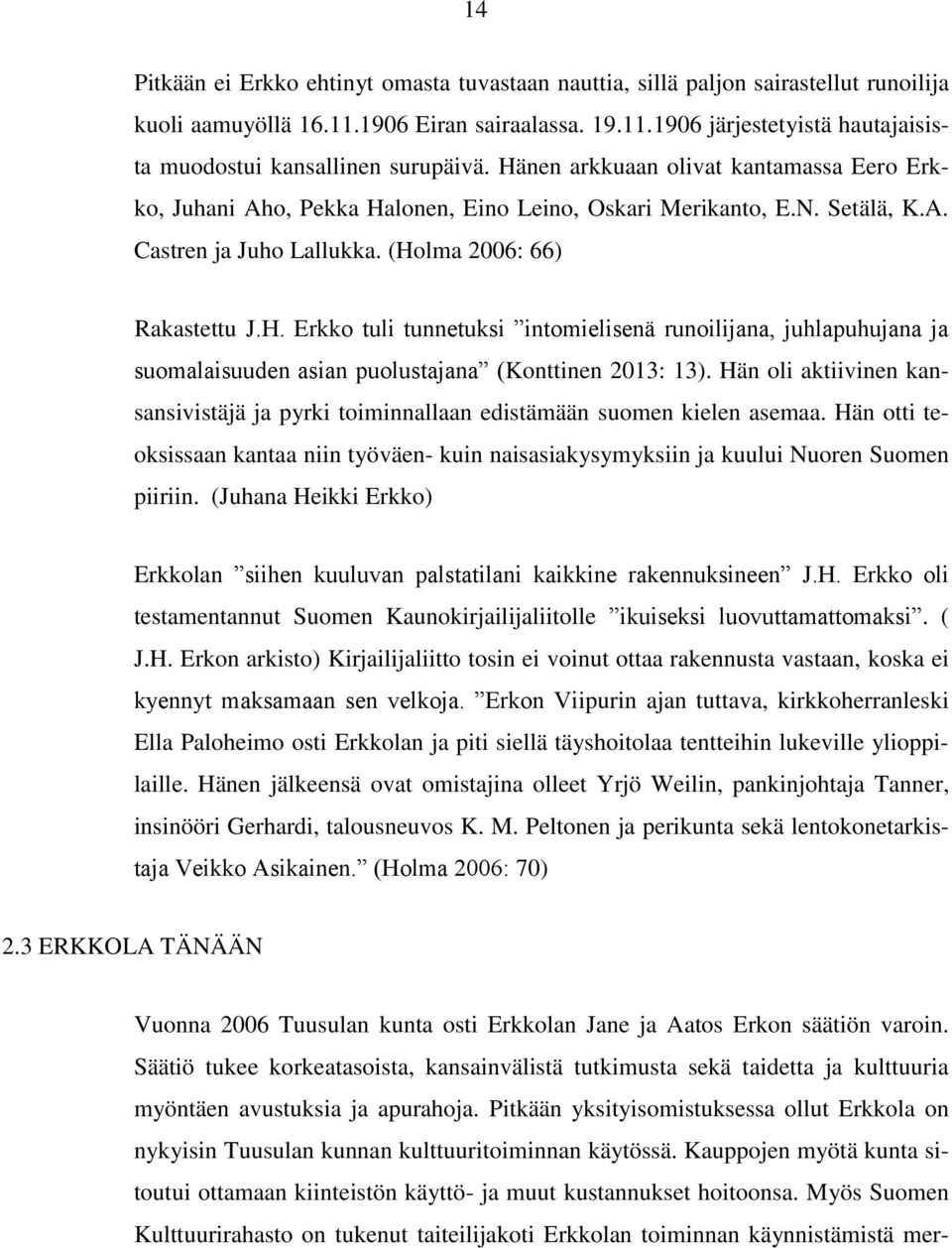 14

Pitkään ei Erkko ehtinyt omasta tuvastaan nauttia, sillä paljon sairastellut runoilija kuoli aamuyöllä 16.11.1906 Eiran sairaalassa. 19.11.1906 järjestetyistä hautajaisista muodostui kansallinen surupäivä. Hänen arkkuaan olivat kantamassa Eero Erkko, Juhani Aho, Pekka Halonen, Eino Leino, Oskari Merikanto, E.N. Setälä, K.A. Castren ja Juho Lallukka. (Holma 2006: 66)

Rakastettu J.H. Erkko tuli tunnetuksi ”intomielisenä runoilijana, juhlapuhujana ja suomalaisuuden asian puolustajana” (Konttinen 2013: 13). Hän oli aktiivinen kansansivistäjä ja pyrki toiminnallaan edistämään suomen kielen asemaa. Hän otti teoksissaan kantaa niin työväen- kuin naisasiakysymyksiin ja kuului Nuoren Suomen piiriin. (Juhana Heikki Erkko)

Erkkolan ”siihen kuuluvan palstatilani kaikkine rakennuksineen” J.H. Erkko oli testamentannut Suomen Kaunokirjailijaliitolle ”ikuiseksi luovuttamattomaksi”. ( J.H. Erkon arkisto) Kirjailijaliitto tosin ei voinut ottaa rakennusta vastaan, koska ei kyennyt maksamaan sen velkoja. ”Erkon Viipurin ajan tuttava, kirkkoherranleski Ella Paloheimo osti Erkkolan ja piti siellä täyshoitolaa tentteihin lukeville ylioppilaille. Hänen jälkeensä ovat omistajina olleet Yrjö Weilin, pankinjohtaja Tanner, insinööri Gerhardi, talousneuvos K. M. Peltonen ja perikunta sekä lentokonetarkistaja Veikko Asikainen.” (Holma 2006: 70)

2.3 ERKKOLA TÄNÄÄN

Vuonna 2006 Tuusulan kunta osti Erkkolan Jane ja Aatos Erkon säätiön varoin. Säätiö tukee korkeatasoista, kansainvälistä tutkimusta sekä taidetta ja kulttuuria myöntäen avustuksia ja apurahoja. Pitkään yksityisomistuksessa ollut Erkkola on nykyisin Tuusulan kunnan kulttuuritoiminnan käytössä. Kauppojen myötä kunta sitoutui ottamaan kiinteistön käyttö- ja muut kustannukset hoitoonsa. Myös Suomen Kulttuurirahasto on tukenut taiteilijakoti Erkkolan toiminnan käynnistämistä mer-